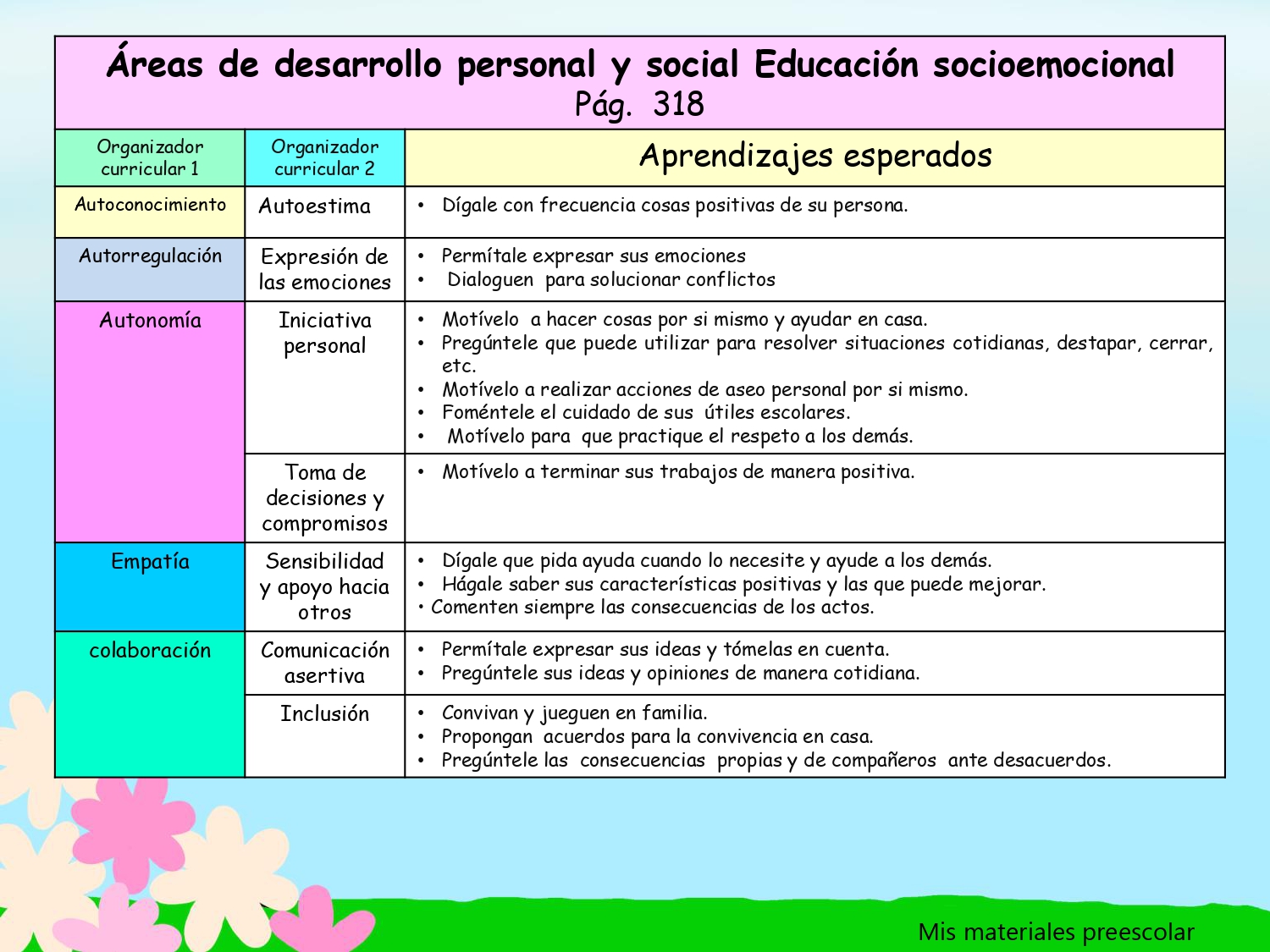 Áreas de desarrollo personal y social Educación socioemocional
Pág. 318

| Organizador curricular 1 | Organizador curricular 2 | Aprendizajes esperados |
|---|---|---|
| Autoconocimiento | Autoestima | • Dígale con frecuencia cosas positivas de su persona. |
| Autorregulación | Expresión de las emociones | • Permítale expresar sus emociones • Dialoguen para solucionar conflictos |
| Autonomía | Iniciativa personal | • Motívelo a hacer cosas por si mismo y ayudar en casa. • Pregúntele que puede utilizar para resolver situaciones cotidianas, destapar, cerrar, etc. • Motívelo a realizar acciones de aseo personal por si mismo. • Foméntele el cuidado de sus útiles escolares. • Motívelo para que practique el respeto a los demás. |
| | Toma de decisiones y compromisos | • Motívelo a terminar sus trabajos de manera positiva. |
| Empatía | Sensibilidad y apoyo hacia otros | • Dígale que pida ayuda cuando lo necesite y ayude a los demás. • Hágale saber sus características positivas y las que puede mejorar. • Comenten siempre las consecuencias de los actos. |
| colaboración | Comunicación asertiva | • Permítale expresar sus ideas y tómelas en cuenta. • Pregúntele sus ideas y opiniones de manera cotidiana. |
| | Inclusión | • Convivan y jueguen en familia. • Propongan acuerdos para la convivencia en casa. • Pregúntele las consecuencias propias y de compañeros ante desacuerdos. |

Mis materiales preescolar